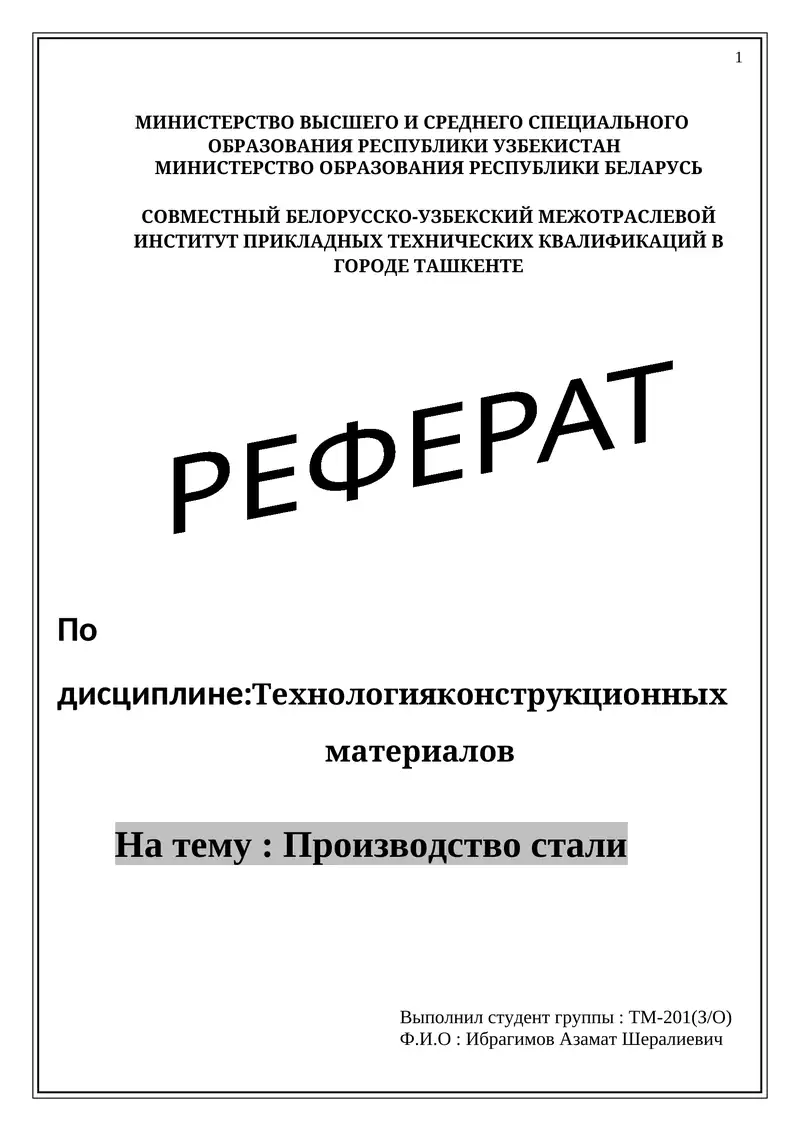 1

МИНИСТЕРСТВО ВЫСШЕГО И СРЕДНЕГО СПЕЦИАЛЬНОГО ОБРАЗОВАНИЯ РЕСПУБЛИКИ УЗБЕКИСТАН
МИНИСТЕРСТВО ОБРАЗОВАНИЯ РЕСПУБЛИКИ БЕЛАРУСЬ

СОВМЕСТНЫЙ БЕЛОРУССКО-УЗБЕКСКИЙ МЕЖОТРАСЛЕВОЙ ИНСТИТУТ ПРИКЛАДНЫХ ТЕХНИЧЕСКИХ КВАЛИФИКАЦИЙ В ГОРОДЕ ТАШКЕНТЕ

РЕФЕРАТ

По

дисциплине:Технологияконструкционных материалов

На тему : Производство стали

Выполнил студент группы : ТМ-201(З/О)
Ф.И.О : Ибрагимов Азамат Шералиевич